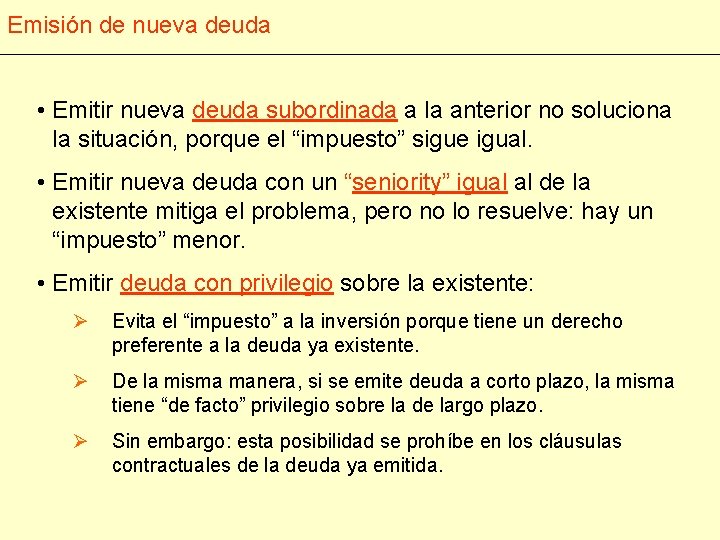 Emisión de nueva deuda

• Emitir nueva deuda subordinada a la anterior no soluciona la situación, porque el “impuesto” sigue igual.

• Emitir nueva deuda con un “seniority” igual al de la existente mitiga el problema, pero no lo resuelve: hay un “impuesto” menor.

• Emitir deuda con privilegio sobre la existente:

➢ Evita el “impuesto” a la inversión porque tiene un derecho preferente a la deuda ya existente.

➢ De la misma manera, si se emite deuda a corto plazo, la misma tiene “de facto” privilegio sobre la de largo plazo.

➢ Sin embargo: esta posibilidad se prohíbe en los cláusulas contractuales de la deuda ya emitida.